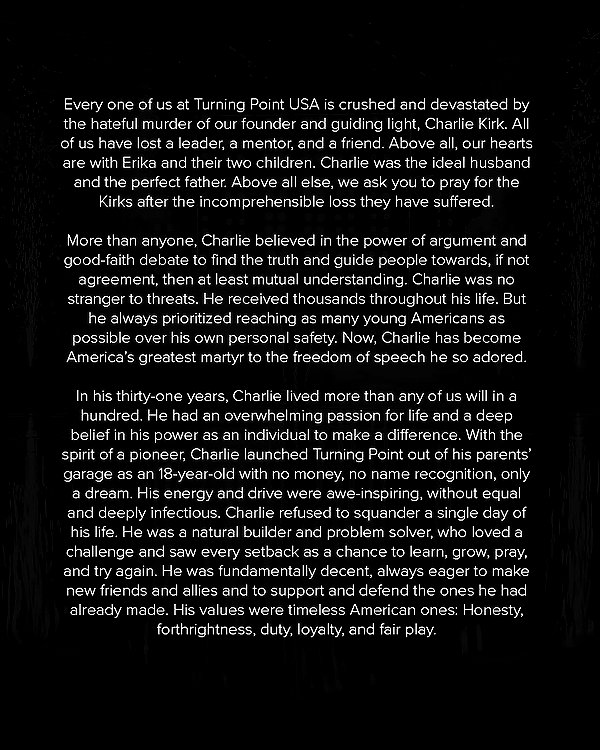 Every one of us at Turning Point USA is crushed and devastated by the hateful murder of our founder and guiding light, Charlie Kirk. All of us have lost a leader, a mentor, and a friend. Above all, our hearts are with Erika and their two children. Charlie was the ideal husband and the perfect father. Above all else, we ask you to pray for the Kirks after the incomprehensible loss they have suffered.

More than anyone, Charlie believed in the power of argument and good-faith debate to find the truth and guide people towards, if not agreement, then at least mutual understanding. Charlie was no stranger to threats. He received thousands throughout his life. But he always prioritized reaching as many young Americans as possible over his own personal safety. Now, Charlie has become America's greatest martyr to the freedom of speech he so adored.

In his thirty-one years, Charlie lived more than any of us will in a hundred. He had an overwhelming passion for life and a deep belief in his power as an individual to make a difference. With the spirit of a pioneer, Charlie launched Turning Point out of his parents' garage as an 18-year-old with no money, no name recognition, only a dream. His energy and drive were awe-inspiring, without equal and deeply infectious. Charlie refused to squander a single day of his life. He was a natural builder and problem solver, who loved a challenge and saw every setback as a chance to learn, grow, pray, and try again. He was fundamentally decent, always eager to make new friends and allies and to support and defend the ones he had already made. His values were timeless American ones: Honesty, forthrightness, duty, loyalty, and fair play.